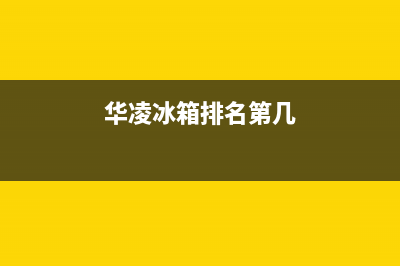 华凌冰箱排名第几